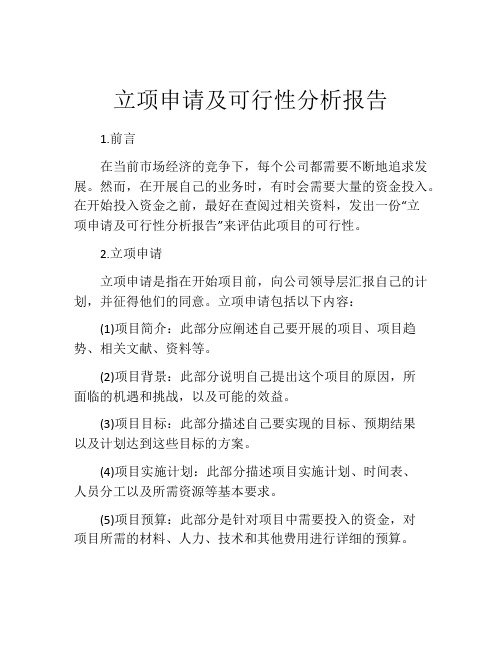 立项申请及可行性分析报告

1.前言

在当前市场经济的竞争下，每个公司都需要不断地追求发展。然而，在开展自己的业务时，有时会需要大量的资金投入。在开始投入资金之前，最好在查阅过相关资料，发出一份“立项申请及可行性分析报告”来评估此项目的可行性。

2.立项申请

立项申请是指在开始项目前，向公司领导层汇报自己的计划，并征得他们的同意。立项申请包括以下内容：

(1)项目简介：此部分应阐述自己要开展的项目、项目趋势、相关文献、资料等。

(2)项目背景：此部分说明自己提出这个项目的原因，所面临的机遇和挑战，以及可能的效益。

(3)项目目标：此部分描述自己要实现的目标、预期结果以及计划达到这些目标的方案。

(4)项目实施计划：此部分描述项目实施计划、时间表、人员分工以及所需资源等基本要求。

(5)项目预算：此部分是针对项目中需要投入的资金，对项目所需的材料、人力、技术和其他费用进行详细的预算。